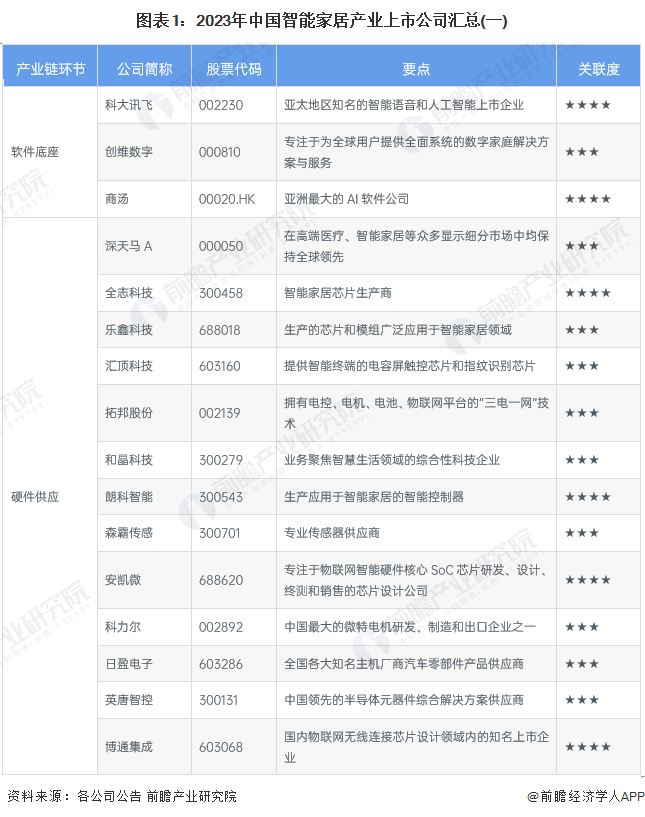 图表1：2023年中国智能家居产业上市公司汇总(一)

| 产业链环节 | 公司简称 | 股票代码 | 要点 | 关联度 |
|---|---|---|---|---|
| 软件底座 | 科大讯飞 | 002230 | 亚太地区知名的智能语音和人工智能上市企业 | ★★★★ |
|  | 创维数字 | 000810 | 专注于为全球用户提供全面系统的数字家庭解决方案与服务 | ★★★ |
|  | 商汤 | 00020.HK | 亚洲最大的AI软件公司 | ★★★★ |
| 硬件供应 | 深天马A | 000050 | 在高端医疗、智能家居等众多显示细分市场中均保持全球领先 | ★★★ |
|  | 全志科技 | 300458 | 智能家居芯片生产商 | ★★★★ |
|  | 乐鑫科技 | 688018 | 生产的芯片和模组广泛应用于智能家居领域 | ★★★ |
|  | 汇顶科技 | 603160 | 提供智能终端的电容屏触控芯片和指纹识别芯片 | ★★★ |
|  | 拓邦股份 | 002139 | 拥有电控、电机、电池、物联网平台的“三电一网”技术 | ★★★ |
|  | 和晶科技 | 300279 | 业务聚焦智慧生活领域的综合性科技企业 | ★★★ |
|  | 朗科智能 | 300543 | 生产应用于智能家居的智能控制器 | ★★★★ |
|  | 森霸传感 | 300701 | 专业传感器供应商 | ★★★ |
|  | 安凯微 | 688620 | 专注于物联网智能硬件核心SoC芯片研发、设计、终测和销售的芯片设计公司 | ★★★★ |
|  | 科力尔 | 002892 | 中国最大的微特电机研发、制造和出口企业之一 | ★★★ |
|  | 日盈电子 | 603286 | 全国各大知名主机厂商汽车零部件产品供应商 | ★★★ |
|  | 英唐智控 | 300131 | 中国领先的半导体元器件综合解决方案供应商 | ★★★ |
|  | 博通集成 | 603068 | 国内物联网无线连接芯片设计领域内的知名上市企业 | ★★★★ |

资料来源：各公司公告 前瞻产业研究院

@前瞻经济学人APP

前瞻产业研究院